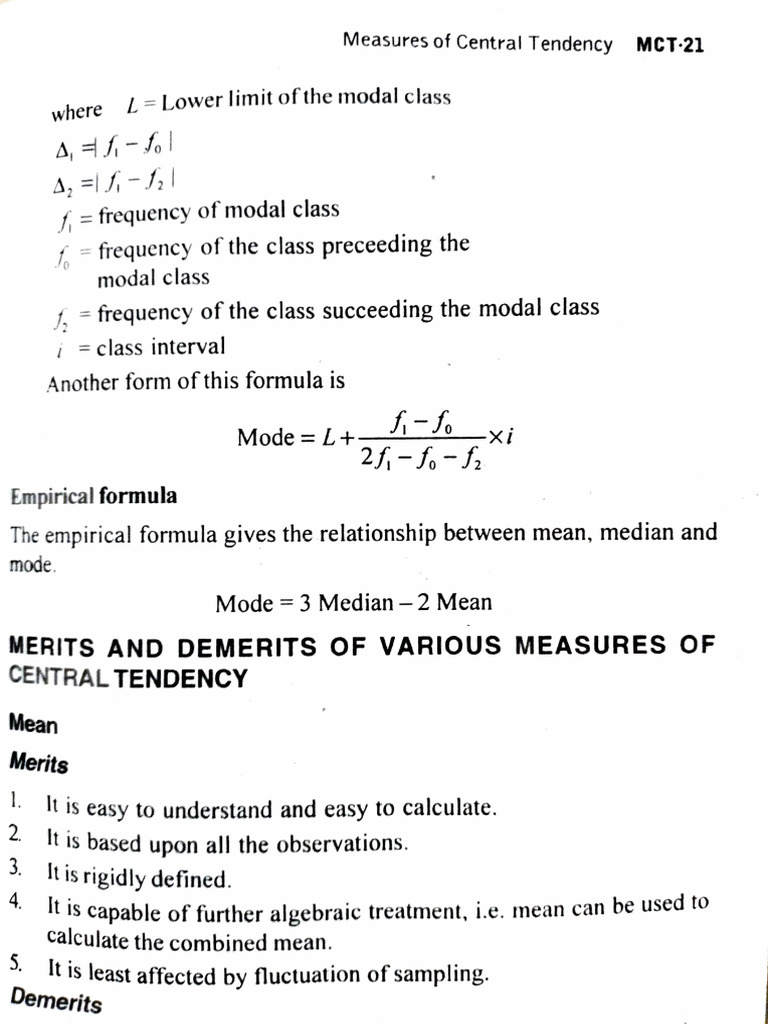 Measures of Central Tendency MCT·21

where $L$ = Lower limit of the modal class

$\Delta_1 = | f_1 - f_0 |$

$\Delta_2 = | f_1 - f_2 |$

$f_1$ = frequency of modal class

$f_0$ = frequency of the class preceeding the modal class

$f_2$ = frequency of the class succeeding the modal class

$i$ = class interval

Another form of this formula is

$\text{Mode} = L + \frac{f_1 - f_0}{2f_1 - f_0 - f_2} \times i$

Empirical formula

The empirical formula gives the relationship between mean, median and mode.

Mode = 3 Median – 2 Mean

MERITS AND DEMERITS OF VARIOUS MEASURES OF CENTRAL TENDENCY

Mean

Merits

1. It is easy to understand and easy to calculate.
2. It is based upon all the observations.
3. It is rigidly defined.
4. It is capable of further algebraic treatment, i.e. mean can be used to calculate the combined mean.
5. It is least affected by fluctuation of sampling.

Demerits